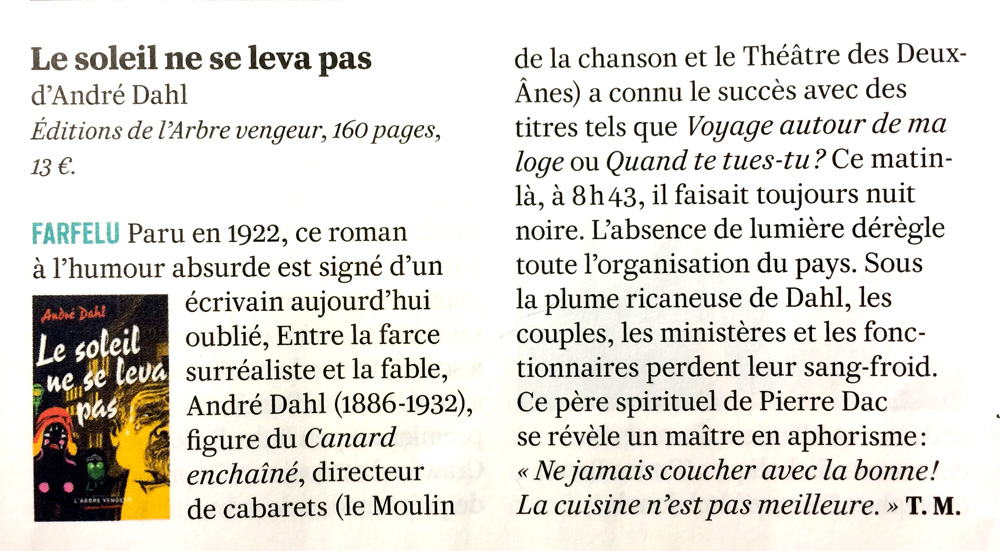 Le soleil ne se leva pas
d'André Dahl
Éditions de l'Arbre vengeur, 160 pages, 13 €.

FARFELU Paru en 1922, ce roman à l'humour absurde est signé d'un écrivain aujourd'hui oublié, Entre la farce surréaliste et la fable, André Dahl (1886-1932), figure du Canard enchaîné, directeur de cabarets (le Moulin de la chanson et le Théâtre des Deux-Ânes) a connu le succès avec des titres tels que Voyage autour de ma loge ou Quand te tues-tu ? Ce matin-là, à 8h43, il faisait toujours nuit noire. L'absence de lumière dérègle toute l'organisation du pays. Sous la plume ricaneuse de Dahl, les couples, les ministères et les fonctionnaires perdent leur sang-froid. Ce père spirituel de Pierre Dac se révèle un maître en aphorisme : « Ne jamais coucher avec la bonne ! La cuisine n'est pas meilleure. » T. M.

André Dahl
Le soleil ne se leva pas
L'ARBRE VENGEUR